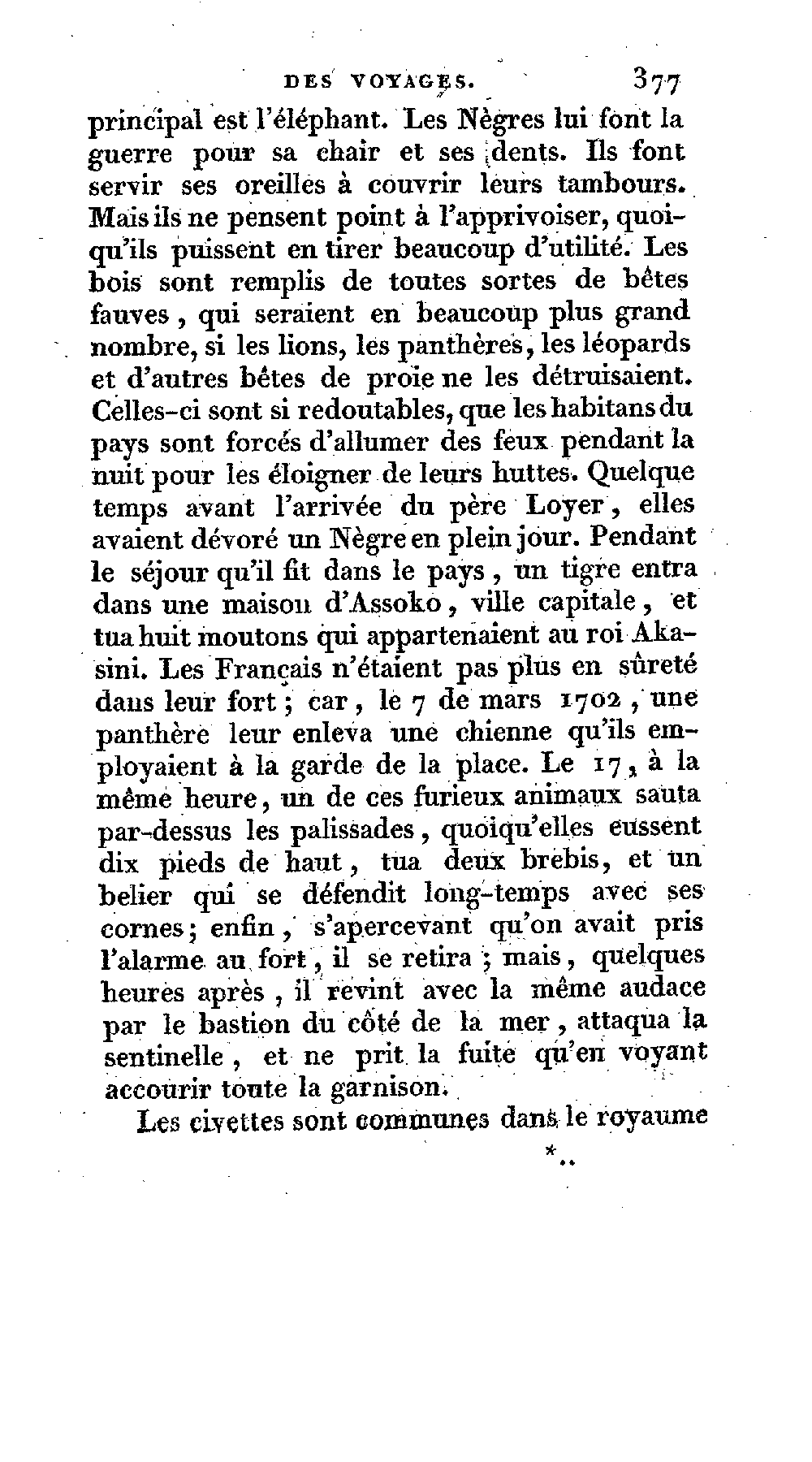 DES VOYAGES. 377

principal est l'éléphant. Les Nègres lui font la guerre pour sa chair et ses dents. Ils font servir ses oreilles à couvrir leurs tambours. Mais ils ne pensent point à l'apprivoiser, quoiqu'ils puissent en tirer beaucoup d'utilité. Les bois sont remplis de toutes sortes de bêtes fauves, qui seraient en beaucoup plus grand nombre, si les lions, les panthères, les léopards et d'autres bêtes de proie ne les détruisaient. Celles-ci sont si redoutables, que les habitans du pays sont forcés d'allumer des feux pendant la nuit pour les éloigner de leurs huttes. Quelque temps avant l'arrivée du père Loyer, elles avaient dévoré un Nègre en plein jour. Pendant le séjour qu'il fit dans le pays, un tigre entra dans une maison d'Assoko, ville capitale, et tua huit moutons qui appartenaient au roi Akasini. Les Français n'étaient pas plus en sûreté dans leur fort; car, le 7 de mars 1702, une panthère leur enleva une chienne qu'ils employaient à la garde de la place. Le 17, à la même heure, un de ces furieux animaux sauta par-dessus les palissades, quoiqu'elles eussent dix pieds de haut, tua deux brebis, et un belier qui se défendit long-temps avec ses cornes; enfin, s'apercevant qu'on avait pris l'alarme au fort, il se retira; mais, quelques heures après, il revint avec la même audace par le bastion du côté de la mer, attaqua la sentinelle, et ne prit la fuite qu'en voyant accourir toute la garnison.

Les civettes sont communes dans le royaume

*..